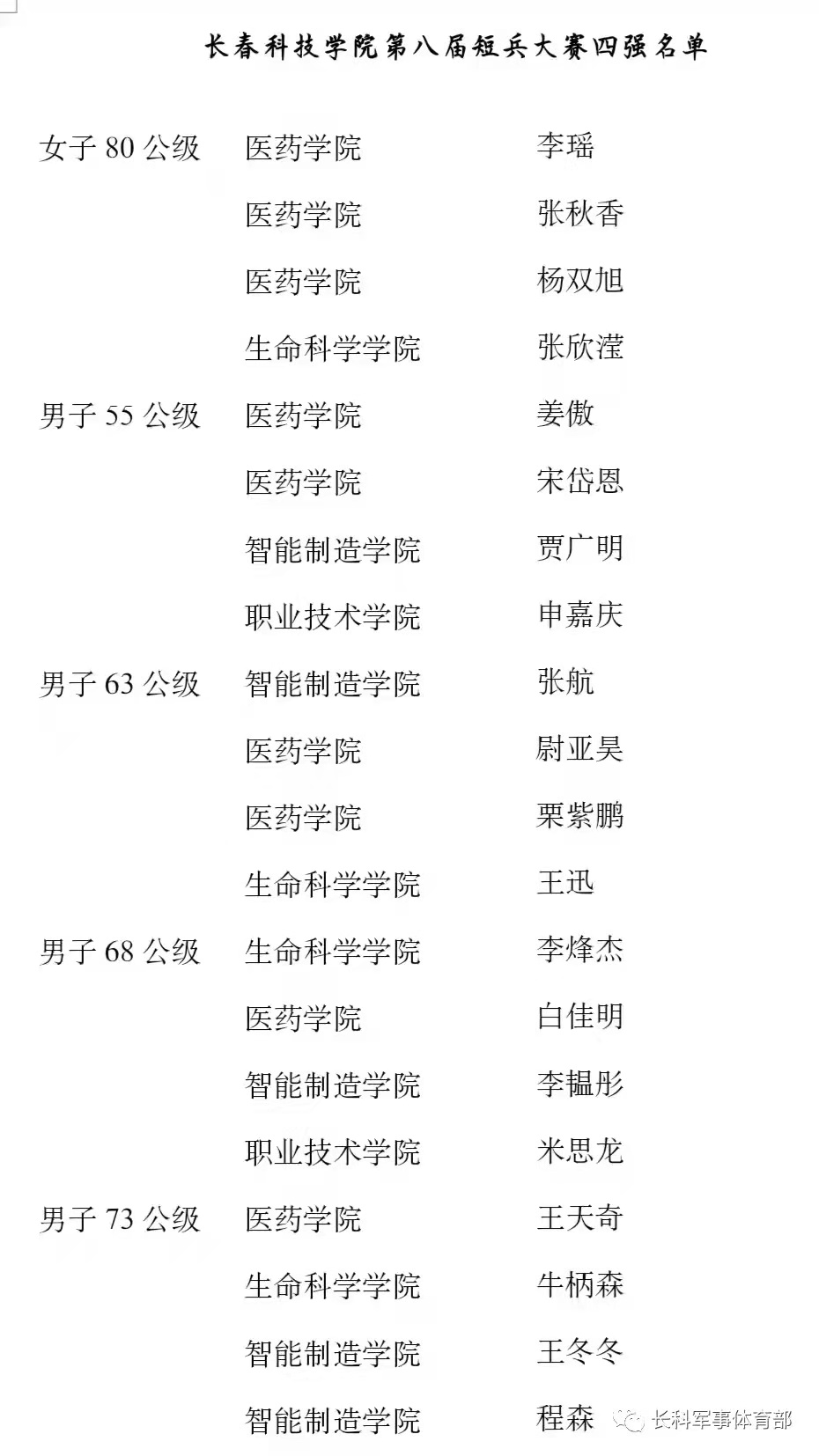 长春科技学院第八届短兵大赛四强名单

女子80公级 医药学院 李瑶
医药学院 张秋香
医药学院 杨双旭
生命科学学院 张欣滢
男子55公级 医药学院 姜傲
医药学院 宋岱恩
智能制造学院 贾广明
职业技术学院 申嘉庆
男子63公级 智能制造学院 张航
医药学院 尉亚昊
医药学院 栗紫鹏
生命科学学院 王迅
男子68公级 生命科学学院 李烽杰
医药学院 白佳明
智能制造学院 李韫彤
职业技术学院 米思龙
男子73公级 医药学院 王天奇
生命科学学院 牛柄森
智能制造学院 王冬冬
智能制造学院 程森

长科军事体育部